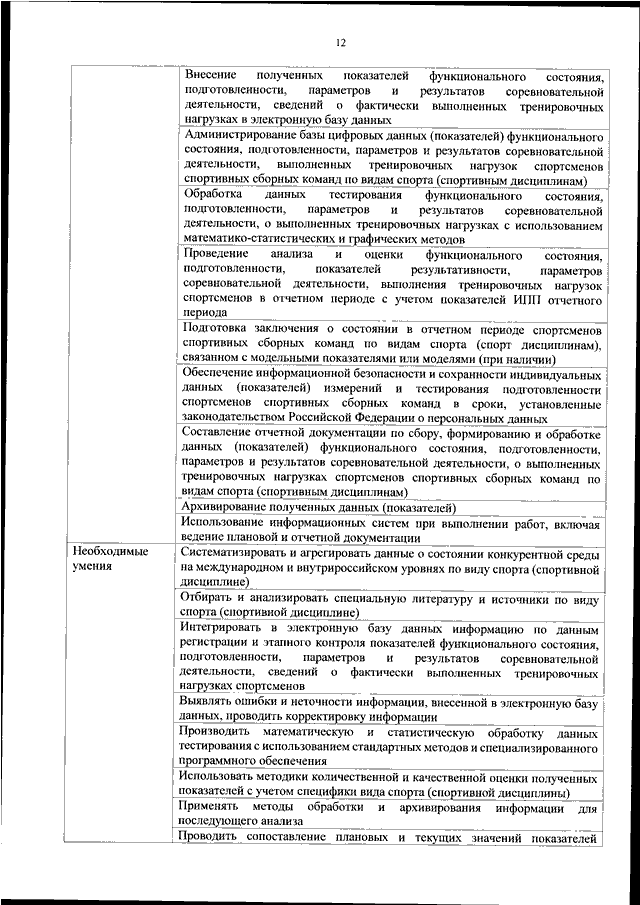 12

| | |
|---|---|
| | Внесение полученных показателей функционального состояния, подготовленности, параметров и результатов соревновательной деятельности, сведений о фактически выполненных тренировочных нагрузках в электронную базу данных |
| | Администрирование базы цифровых данных (показателей) функционального состояния, подготовленности, параметров и результатов соревновательной деятельности, выполненных тренировочных нагрузок спортсменов спортивных сборных команд по видам спорта (спортивным дисциплинам) |
| | Обработка данных тестирования функционального состояния, подготовленности, параметров и результатов соревновательной деятельности, о выполненных тренировочных нагрузках с использованием математико-статистических и графических методов |
| | Проведение анализа и оценки функционального состояния, подготовленности, показателей результативности, параметров соревновательной деятельности, выполнения тренировочных нагрузок спортсменов в отчетном периоде с учетом показателей ИПП отчетного периода |
| | Подготовка заключения о состоянии в отчетном периоде спортсменов спортивных сборных команд по видам спорта (спорт дисциплинам), связанном с модельными показателями или моделями (при наличии) |
| | Обеспечение информационной безопасности и сохранности индивидуальных данных (показателей) измерений и тестирования подготовленности спортсменов спортивных сборных команд в сроки, установленные законодательством Российской Федерации о персональных данных |
| | Составление отчетной документации по сбору, формированию и обработке данных (показателей) функционального состояния, подготовленности, параметров и результатов соревновательной деятельности, о выполненных тренировочных нагрузках спортсменов спортивных сборных команд по видам спорта (спортивным дисциплинам) |
| | Архивирование полученных данных (показателей) |
| | Использование информационных систем при выполнении работ, включая ведение плановой и отчетной документации |
| Необходимые умения | Систематизировать и агрегировать данные о состоянии конкурентной среды на международном и внутрироссийском уровнях по виду спорта (спортивной дисциплине) |
| | Отбирать и анализировать специальную литературу и источники по виду спорта (спортивной дисциплине) |
| | Интегрировать в электронную базу данных информацию по данным регистрации и этапного контроля показателей функционального состояния, подготовленности, параметров и результатов соревновательной деятельности, сведений о фактически выполненных тренировочных нагрузках спортсменов |
| | Выявлять ошибки и неточности информации, внесенной в электронную базу данных, проводить корректировку информации |
| | Производить математическую и статистическую обработку данных тестирования с использованием стандартных методов и специализированного программного обеспечения |
| | Использовать методики количественной и качественной оценки полученных показателей с учетом специфики вида спорта (спортивной дисциплины) |
| | Применять методы обработки и архивирования информации для последующего анализа |
| | Проводить сопоставление плановых и текущих значений показателей |